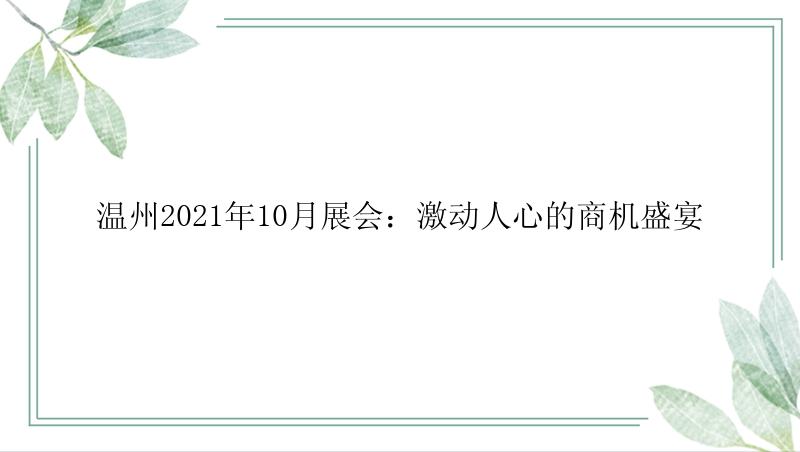 温州2021年10月展会：激动人心的商机盛宴